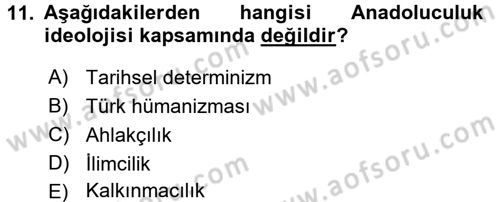 11. Aşağıdakilerden hangisi Anadoluculuk ideolojisi kapsamında değildir?

A) Tarihsel determinizm
B) Türk hümanizması
C) Ahlakçılık
D) İlimcilik
E) Kalkınmacılık

www.aofsoru.com
www.aofsoru.com
www.aofsoru.com
www.aofsoru.com
www.aofsoru.com